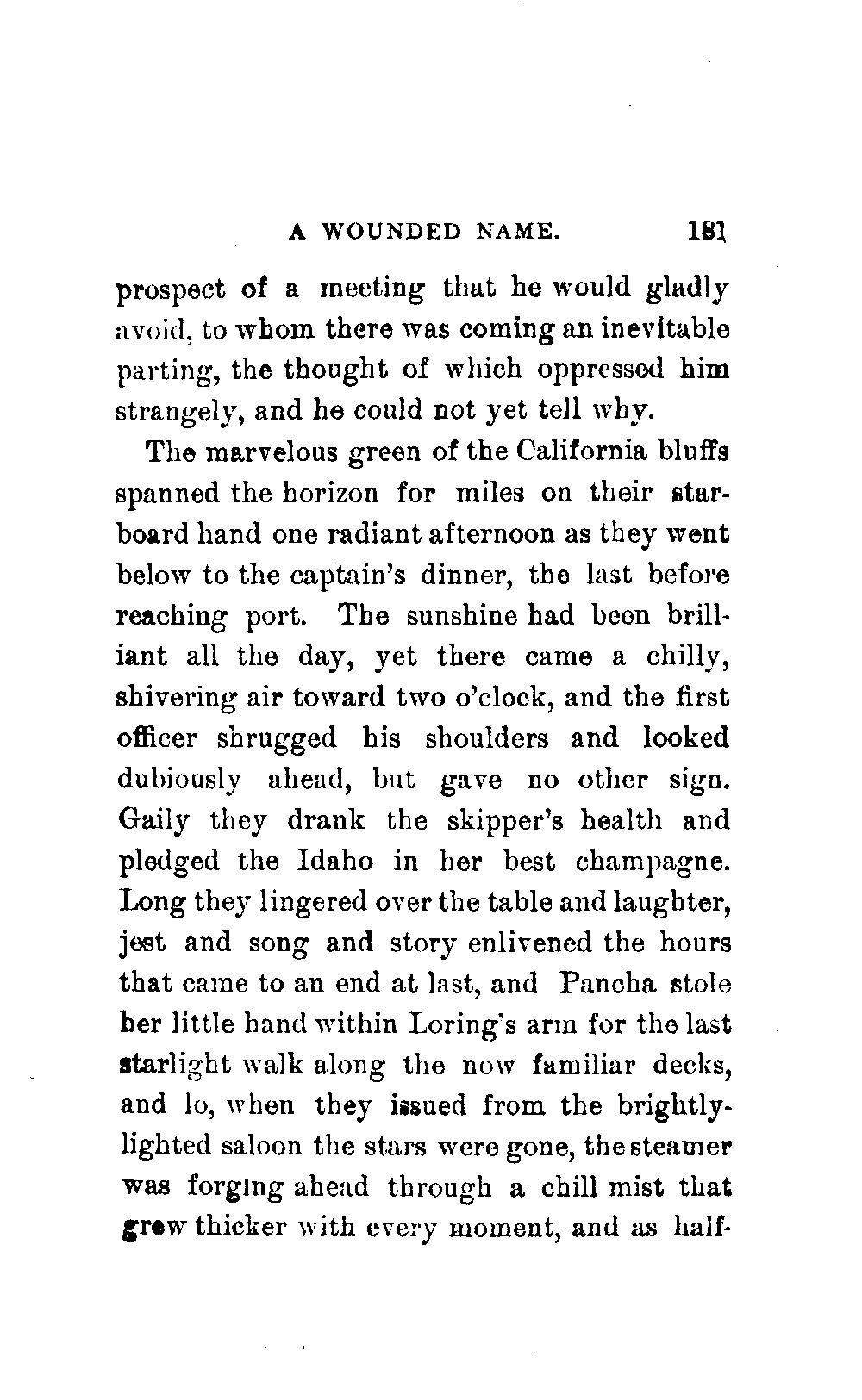 A WOUNDED NAME. 181

prospect of a meeting that he would gladly avoid, to whom there was coming an inevitable parting, the thought of which oppressed him strangely, and he could not yet tell why.

The marvelous green of the California bluffs spanned the horizon for miles on their starboard hand one radiant afternoon as they went below to the captain's dinner, the last before reaching port. The sunshine had been brilliant all the day, yet there came a chilly, shivering air toward two o'clock, and the first officer shrugged his shoulders and looked dubiously ahead, but gave no other sign. Gaily they drank the skipper's health and pledged the Idaho in her best champagne. Long they lingered over the table and laughter, jest and song and story enlivened the hours that came to an end at last, and Pancha stole her little hand within Loring's arm for the last starlight walk along the now familiar decks, and lo, when they issued from the brightly-lighted saloon the stars were gone, the steamer was forging ahead through a chill mist that grew thicker with every moment, and as half-